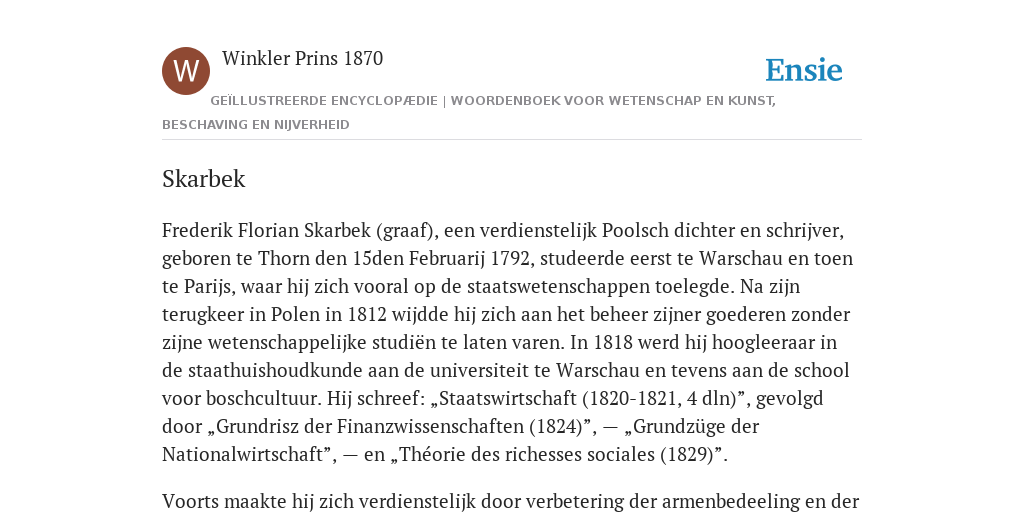 W

Winkler Prins 1870

Ensie

GEÏLLUSTREERDE ENCYCLOPÆDIE | WOORDENBOEK VOOR WETENSCHAP EN KUNST, BESCHAVING EN NIJVERHEID

Skarbek

Frederik Florian Skarbek (graaf), een verdienstelijk Poolsch dichter en schrijver, geboren te Thorn den 15den Februarij 1792, studeerde eerst te Warschau en toen te Parijs, waar hij zich vooral op de staatswetenschappen toelegde. Na zijn terugkeer in Polen in 1812 wijdde hij zich aan het beheer zijner goederen zonder zijne wetenschappelijke studiën te laten varen. In 1818 werd hij hoogleeraar in de staathuishoudkunde aan de universiteit te Warschau en tevens aan de school voor boschcultuur. Hij schreef: „Staatswirtschaft (1820-1821, 4 dln)”, gevolgd door „Grundrisz der Finanzwissenschaften (1824)”, — „Grundzüge der Nationalwirtschaft”, — en „Théorie des richesses sociales (1829)”.

Voorts maakte hij zich verdienstelijk door verbetering der armenbedeeling en der